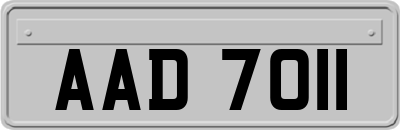 AAD 7011